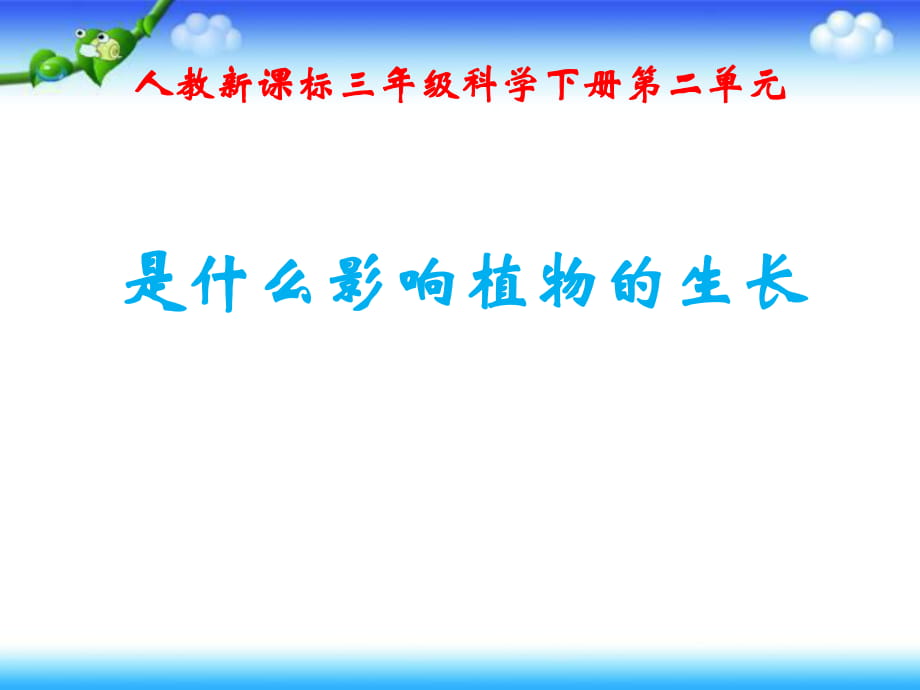 人教新课标三年级科学下册第二单元

是什么影响植物的生长